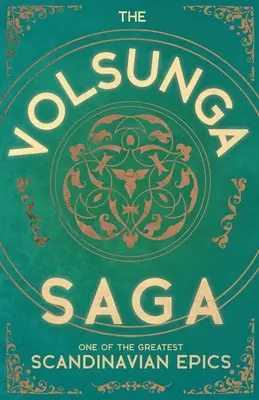 THE

VOLSUNGA

SAGA

ONE OF THE GREATEST
SCANDINAVIAN EPICS